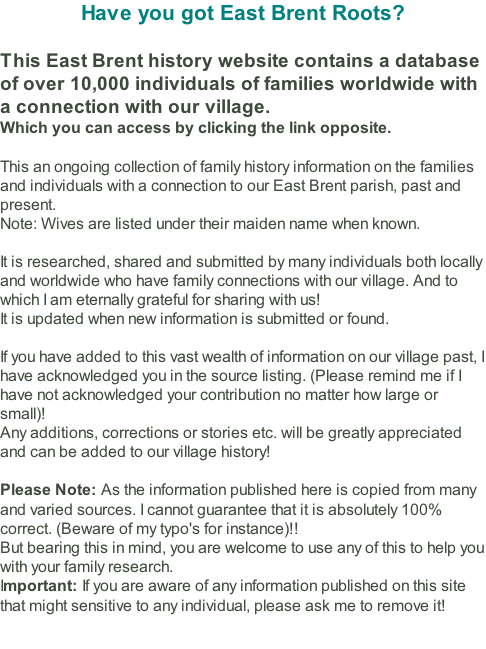 Have you got East Brent Roots?

This East Brent history website contains a database of over 10,000 individuals of families worldwide with a connection with our village.
Which you can access by clicking the link opposite.

This an ongoing collection of family history information on the families and individuals with a connection to our East Brent parish, past and present.
Note: Wives are listed under their maiden name when known.

It is researched, shared and submitted by many individuals both locally and worldwide who have family connections with our village. And to which I am eternally grateful for sharing with us!
It is updated when new information is submitted or found.

If you have added to this vast wealth of information on our village past, I have acknowledged you in the source listing. (Please remind me if I have not acknowledged your contribution no matter how large or small)!
Any additions, corrections or stories etc. will be greatly appreciated and can be added to our village history!

Please Note: As the information published here is copied from many and varied sources. I cannot guarantee that it is absolutely 100% correct. (Beware of my typo's for instance)!!
But bearing this in mind, you are welcome to use any of this to help you with your family research.
Important: If you are aware of any information published on this site that might sensitive to any individual, please ask me to remove it!